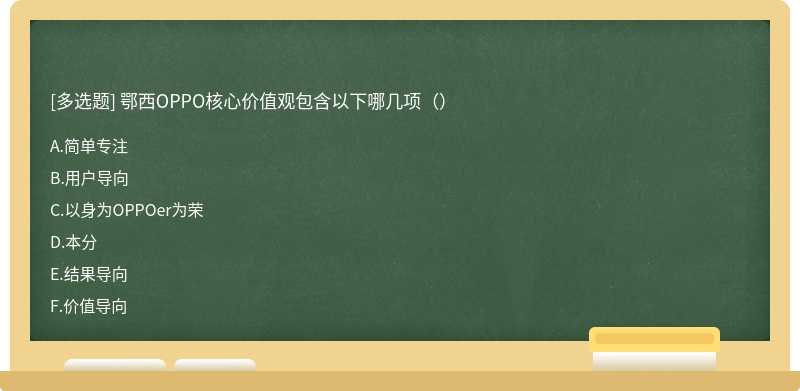 [多选题] 鄂西OPPO核心价值观包含以下哪几项（）

A.简单专注

B.用户导向

C.以身为OPPOer为荣

D.本分

E.结果导向

F.价值导向